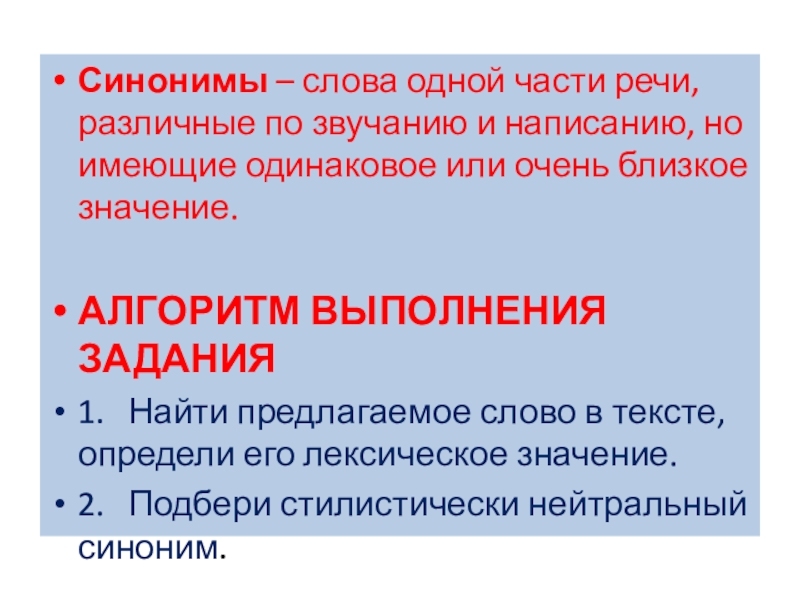 • Синонимы – слова одной части речи, различные по звучанию и написанию, но имеющие одинаковое или очень близкое значение.

• АЛГОРИТМ ВЫПОЛНЕНИЯ ЗАДАНИЯ

• 1. Найти предлагаемое слово в тексте, определи его лексическое значение.

• 2. Подбери стилистически нейтральный синоним.